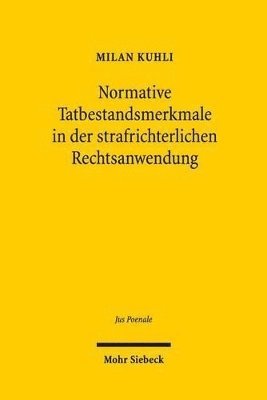 MILAN KUHLI

Normative Tatbestandsmerkmale in der strafrichterlichen Rechtsanwendung

Jus Poenale

Mohr Siebeck